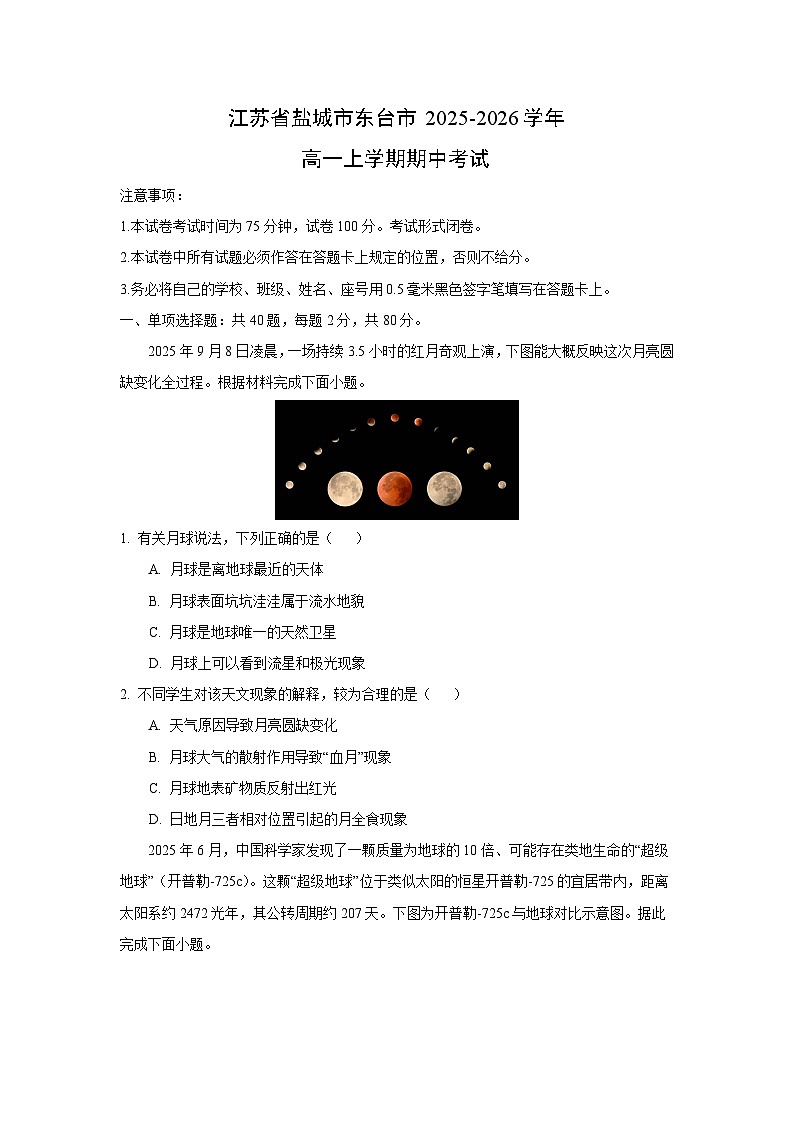 江苏省盐城市东台市 2025-2026 学年

高一上学期期中考试

注意事项：

1.本试卷考试时间为 75 分钟，试卷 100 分。考试形式闭卷。

2.本试卷中所有试题必须作答在答题卡上规定的位置，否则不给分。

3.务必将自己的学校、班级、姓名、座号用 0.5 毫米黑色签字笔填写在答题卡上。

一、单项选择题：共 40 题，每题 2 分，共 80 分。

2025 年 9 月 8 日凌晨，一场持续 3.5 小时的红月奇观上演，下图能大概反映这次月亮圆缺变化全过程。根据材料完成下面小题。

1. 有关月球说法，下列正确的是（　　）

A. 月球是离地球最近的天体

B. 月球表面坑坑洼洼属于流水地貌

C. 月球是地球唯一的天然卫星

D. 月球上可以看到流星和极光现象

2. 不同学生对该天文现象的解释，较为合理的是（　　）

A. 天气原因导致月亮圆缺变化

B. 月球大气的散射作用导致“血月”现象

C. 月球地表矿物质反射出红光

D. 日地月三者相对位置引起的月全食现象

2025 年 6 月，中国科学家发现了一颗质量为地球的 10 倍、可能存在类地生命的“超级地球”（开普勒-725c）。这颗“超级地球”位于类似太阳的恒星开普勒-725 的宜居带内，距离太阳系约 2472 光年，其公转周期约 207 天。下图为开普勒-725c 与地球对比示意图。据此完成下面小题。